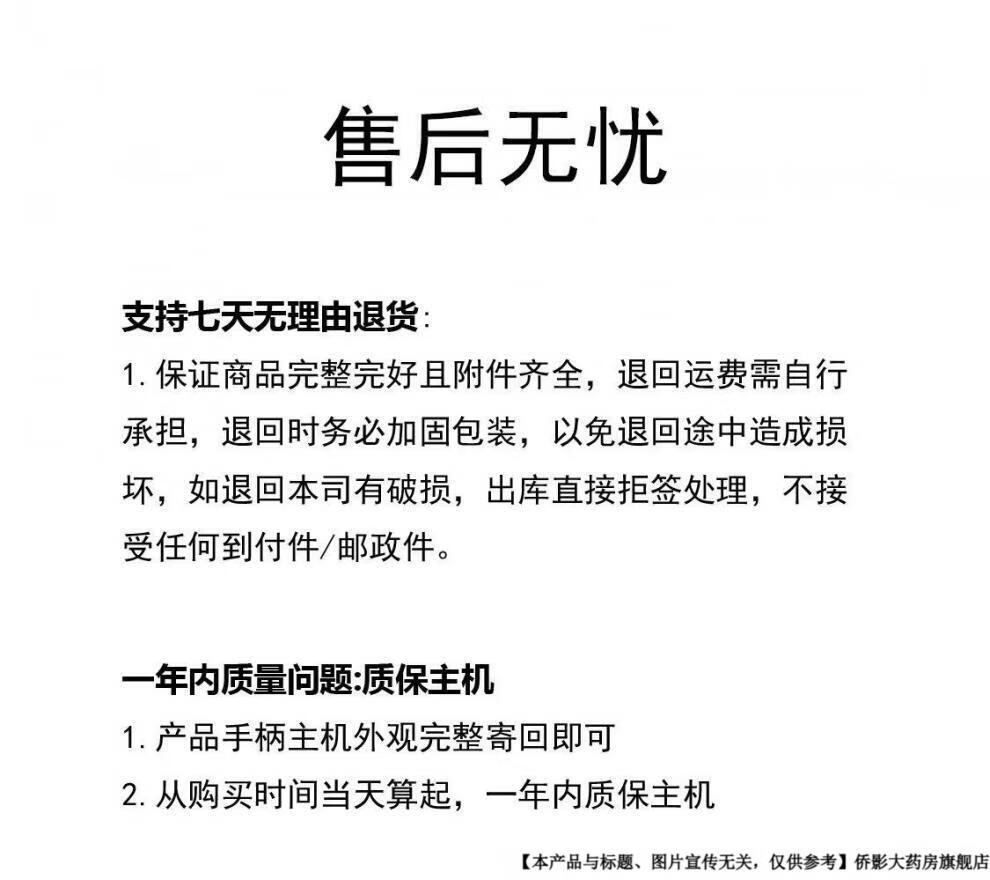 售后无忧

支持七天无理由退货:
1. 保证商品完整完好且附件齐全，退回运费需自行承担，退回时务必加固包装，以免退回途中造成损坏，如退回本司有破损，出库直接拒签处理，不接受任何到付件/邮政件。

一年内质量问题:质保主机
1. 产品手柄主机外观完整寄回即可
2. 从购买时间当天算起，一年内质保主机

【本产品与标题、图片宣传无关，仅供参考】侨影大药房旗舰店